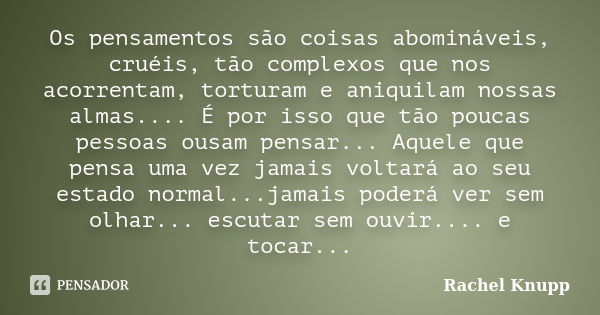 Os pensamentos são coisas abomináveis, cruéis, tão complexos que nos acorrentam, torturam e aniquilam nossas almas.... É por isso que tão poucas pessoas ousam pensar... Aquele que pensa uma vez jamais voltará ao seu estado normal...jamais poderá ver sem olhar... escutar sem ouvir.... e tocar...

PENSADOR

Rachel Knupp